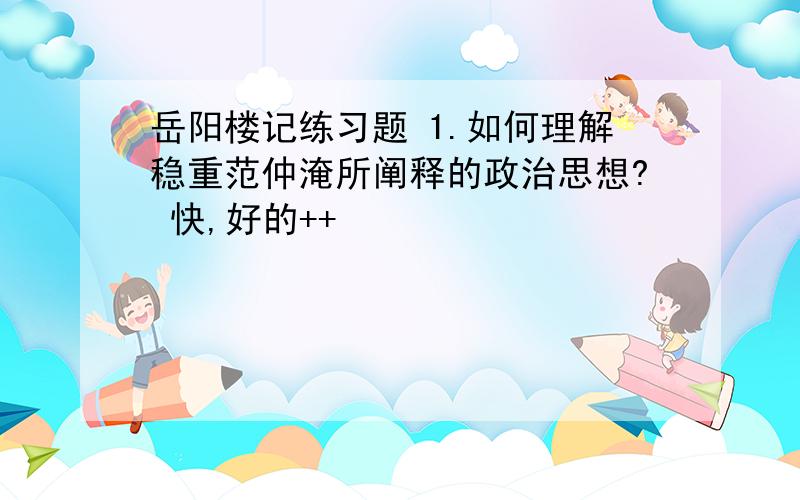 岳阳楼记练习题 1.如何理解稳重范仲淹所阐释的政治思想? 快,好的++